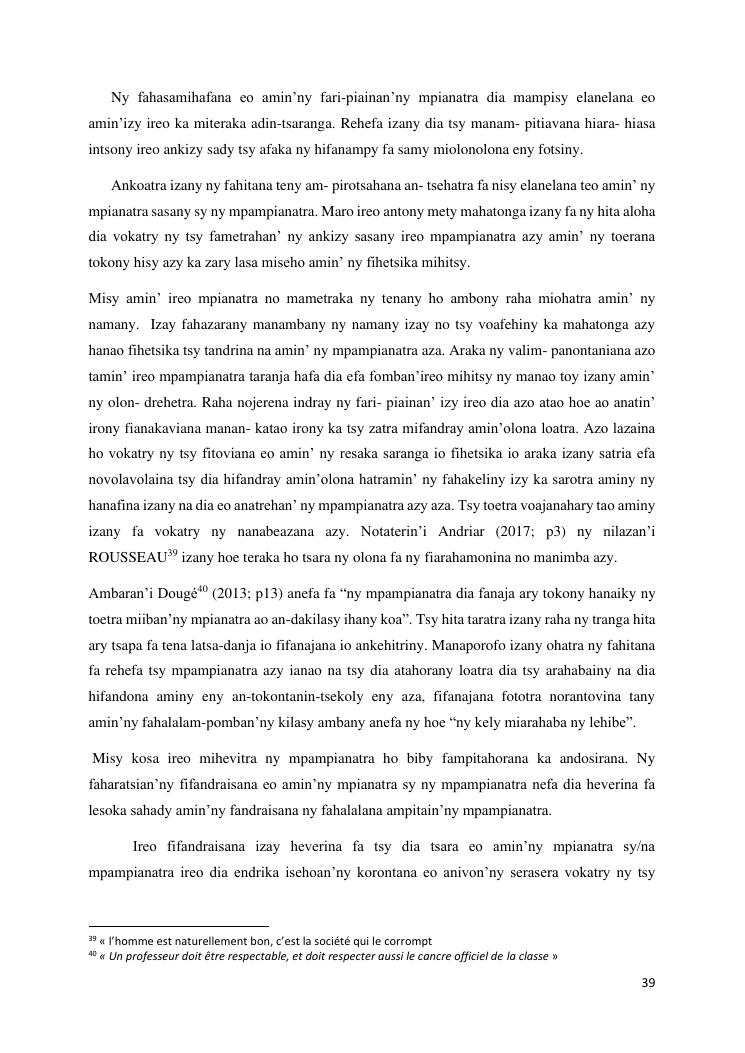 Ny fahasamihafana eo amin'ny fari-piainan'ny mpianatra dia mampisy elanelana eo amin'izy ireo ka miteraka adin-tsaranga. Rehefa izany dia tsy manam- pitiavana hiara- hiasa intsony ireo ankizy sady tsy afaka ny hifanampy fa samy miolonolona eny fotsiny.

Ankoatra izany ny fahitana teny am- pirotsahana an- tsehatra fa nisy elanelana teo amin' ny mpianatra sasany sy ny mpampianatra. Maro ireo antony mety mahatonga izany fa ny hita aloha dia vokatry ny tsy fametrahan' ny ankizy sasany ireo mpampianatra azy amin' ny toerana tokony hisy azy ka zary lasa miseho amin' ny fihetsika mihitsy.

Misy amin' ireo mpianatra no mametraka ny tenany ho ambony raha miohatra amin' ny namany. Izay fahazarany manambany ny namany izay no tsy voafehiny ka mahatonga azy hanao fihetsika tsy tandrina na amin' ny mpampianatra aza. Araka ny valim- panontaniana azo tamin' ireo mpampianatra taranja hafa dia efa fomban'ireo mihitsy ny manao toy izany amin' ny olon- drehetra. Raha nojerena indray ny fari- piainan' izy ireo dia azo atao hoe ao anatin' irony fianakaviana manan- katao irony ka tsy zatra mifandray amin'olona loatra. Azo lazaina ho vokatry ny tsy fitoviana eo amin' ny resaka saranga io fihetsika io araka izany satria efa novolavolaina tsy dia hifandray amin'olona hatramin' ny fahakeliny izy ka sarotra aminy ny hanafina izany na dia eo anatrehan' ny mpampianatra azy aza. Tsy toetra voajanahary tao aminy izany fa vokatry ny nanabeazana azy. Notaterin'i Andriar (2017; p3) ny nilazan'i ROUSSEAU$^{39}$ izany hoe teraka ho tsara ny olona fa ny fiarahamonina no manimba azy.

Ambaran'i Dougé$^{40}$ (2013; p13) anefa fa "ny mpampianatra dia fanaja ary tokony hanaiky ny toetra miiban'ny mpianatra ao an-dakilasy ihany koa". Tsy hita taratra izany raha ny tranga hita ary tsapa fa tena latsa-danja io fifanajana io ankehitriny. Manaporofo izany ohatra ny fahitana fa rehefa tsy mpampianatra azy ianao na tsy dia atahorany loatra dia tsy arahabainy na dia hifandona aminy eny an-tokontanin-tsekoly eny aza, fifanajana fototra norantovina tany amin'ny fahalalam-pomban'ny kilasy ambany anefa ny hoe "ny kely miarahaba ny lehibe".

Misy kosa ireo mihevitra ny mpampianatra ho biby fampitahorana ka andosirana. Ny faharatsian'ny fifandraisana eo amin'ny mpianatra sy ny mpampianatra nefa dia heverina fa lesoka sahady amin'ny fandraisana ny fahalalana ampitain'ny mpampianatra.

Ireo fifandraisana izay heverina fa tsy dia tsara eo amin'ny mpianatra sy/na mpampianatra ireo dia endrika isehoan'ny korontana eo anivon'ny serasera vokatry ny tsy

$^{39}$ « l'homme est naturellement bon, c'est la société qui le corrompt
$^{40}$ « Un professeur doit être respectable, et doit respecter aussi le cancre officiel de la classe »

39